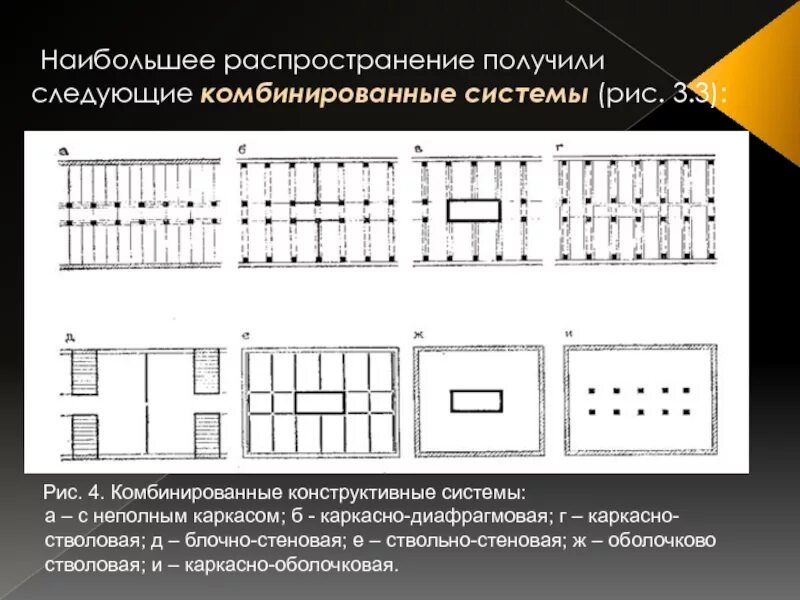 Наибольшее распространение получили следующие **комбинированные системы** (рис. 3.3):

а

б

в

г

д

е

ж

и

Рис. 4. Комбинированные конструктивные системы:
а – с неполным каркасом; б - каркасно-диафрагмовая; г – каркасно-стволовая; д – блочно-стеновая; е – ствольно-стеновая; ж – оболочково стволовая; и – каркасно-оболочковая.